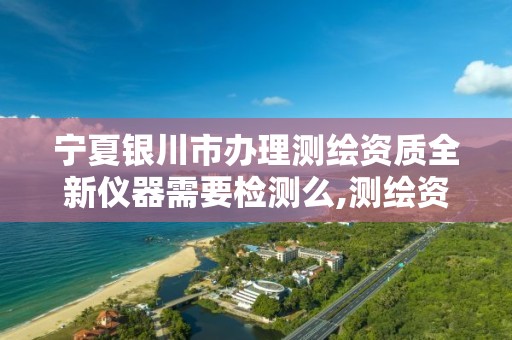 宁夏银川市办理测绘资质全新仪器需要检测么,测绘资